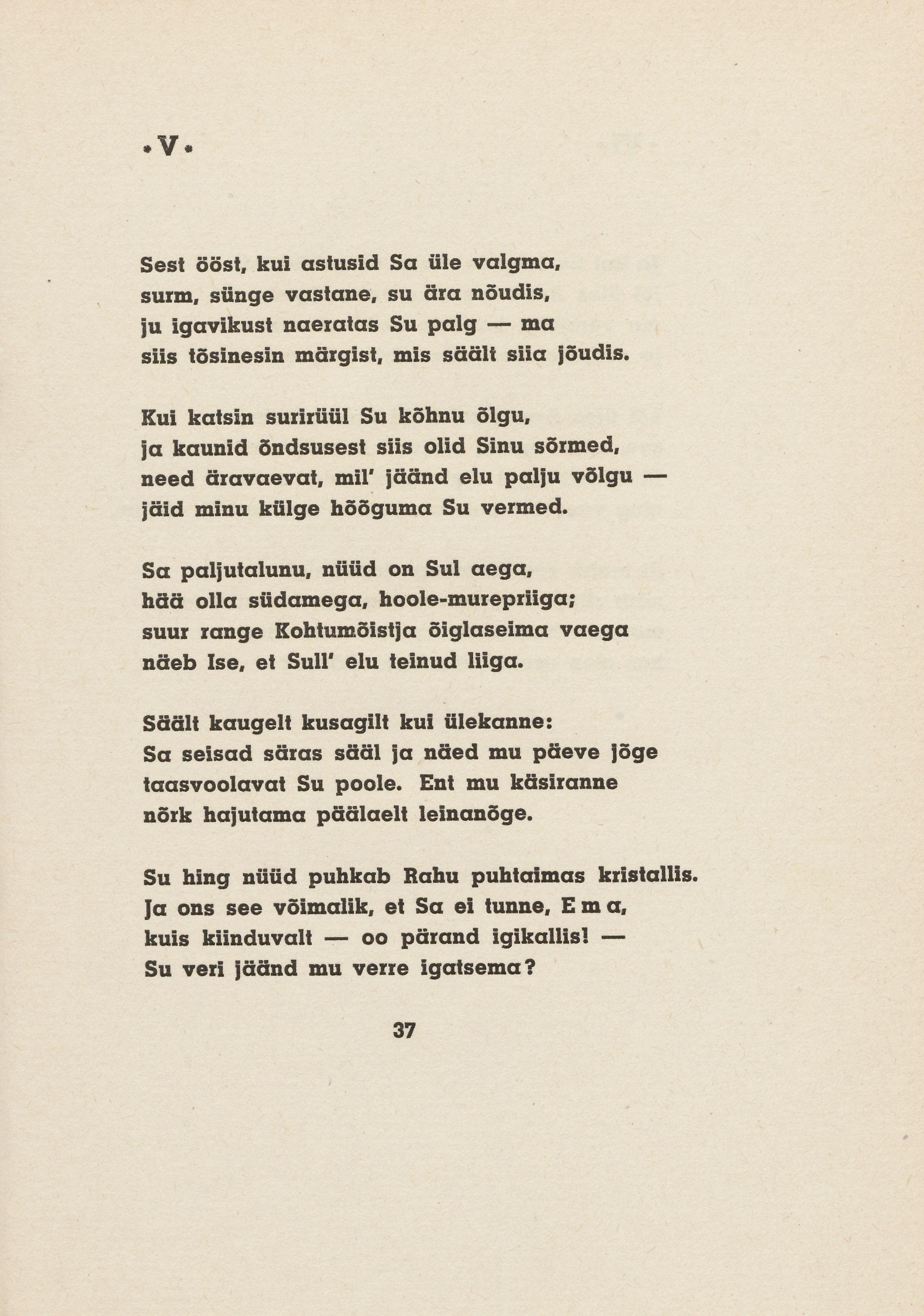 •V•

Sest ööst, kui astusid Sa üle valgma, surm, sünge vastane, su ära nõudis, ju igavikust naeratas Su palg — ma siis tõsinesin märgist, mis säält siia jõudis.

Kui katsin surirüül Su kõhnu õlgu, ja kaunid õndsusest siis olid Sinu sõrmed, need äravaevat, mil' jäänd elu palju võlgu — jäid minu külge hõõguma Su vermed.

Sa paljutalunu, nüüd on Sul aega, hää olla südamega, hoole-murepriiga; suur range Kohtumõistja õiglaseima vaega näeb Ise, et Sull' elu teinud liiga.

Säält kaugelt kusagilt kui ülekanne: Sa seisad säras sääl ja näed mu päeve jõge taasvoolavat Su poole. Ent mu käsiranne nõrk hajutama päälaelt leinanõge.

Su hing nüüd puhkab Rahu puhtaimas kristallis. Ja ons see võimalik, et Sa ei tunne, Ema, kuis kiinduvalt — oo pärand igikallis! — Su veri jäänd mu verre igatsema?

37